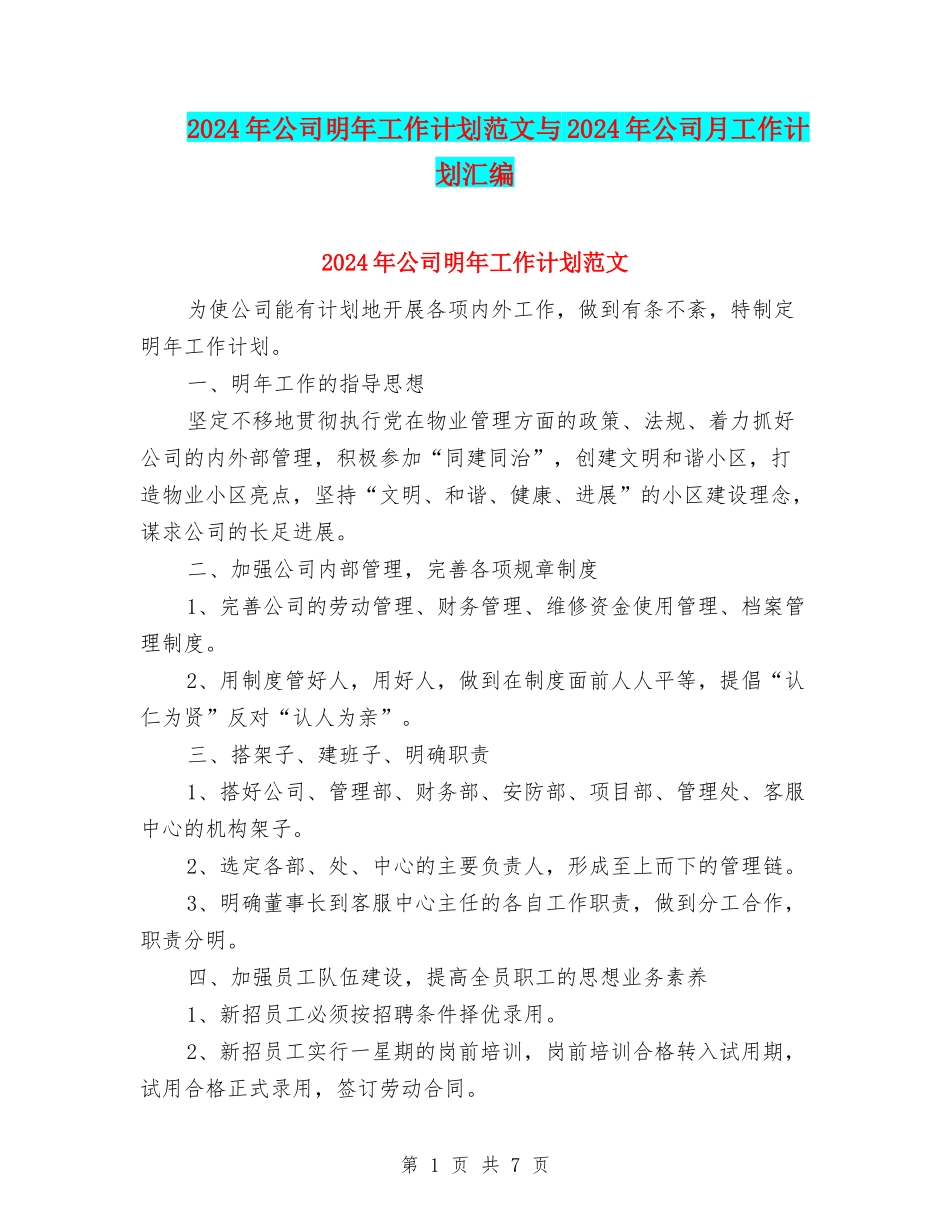 2024年公司明年工作计划范文与2024年公司月工作计划汇编

2024年公司明年工作计划范文

为使公司能有计划地开展各项内外工作，做到有条不紊，特制定明年工作计划。

一、明年工作的指导思想

坚定不移地贯彻执行党在物业管理方面的政策、法规、着力抓好公司的内外部管理，积极参加“同建同治”，创建文明和谐小区，打造物业小区亮点，坚持“文明、和谐、健康、进展”的小区建设理念，谋求公司的长足进展。

二、加强公司内部管理，完善各项规章制度

1、完善公司的劳动管理、财务管理、维修资金使用管理、档案管理制度。

2、用制度管好人，用好人，做到在制度面前人人平等，提倡“认仁为贤”反对“认人为亲”。

三、搭架子、建班子、明确职责

1、搭好公司、管理部、财务部、安防部、项目部、管理处、客服中心的机构架子。

2、选定各部、处、中心的主要负责人，形成至上而下的管理链。

3、明确董事长到客服中心主任的各自工作职责，做到分工合作，职责分明。

四、加强员工队伍建设，提高全员职工的思想业务素养

1、新招员工必须按招聘条件择优录用。

2、新招员工实行一星期的岗前培训，岗前培训合格转入试用期，试用合格正式录用，签订劳动合同。

第 1 页 共 7 页